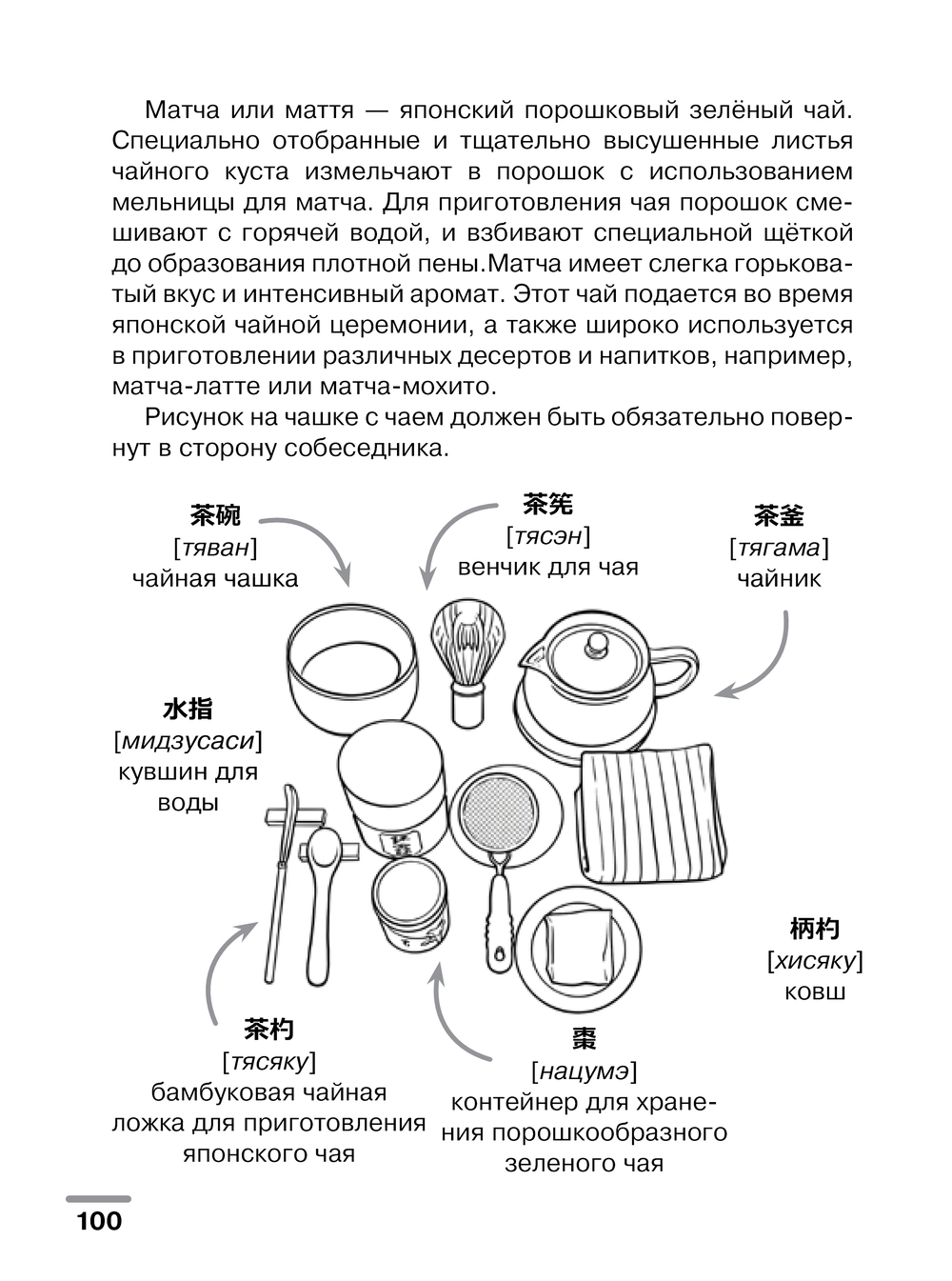 Матча или маття — японский порошковый зелёный чай. Специально отобранные и тщательно высушенные листья чайного куста измельчают в порошок с использованием мельницы для матча. Для приготовления чая порошок смешивают с горячей водой, и взбивают специальной щёткой до образования плотной пены.Матча имеет слегка горьковатый вкус и интенсивный аромат. Этот чай подается во время японской чайной церемонии, а также широко используется в приготовлении различных десертов и напитков, например, матча-латте или матча-мохито.

Рисунок на чашке с чаем должен быть обязательно повернут в сторону собеседника.

茶碗
[тяван]
чайная чашка

茶筅
[тясэн]
венчик для чая

茶釜
[тягама]
чайник

水指
[мидзусаси]
кувшин для воды

柄杓
[хисяку]
ковш

茶杓
[тясяку]
бамбуковая чайная ложка для приготовления японского чая

棗
[нацумэ]
контейнер для хранения порошкообразного зеленого чая

100